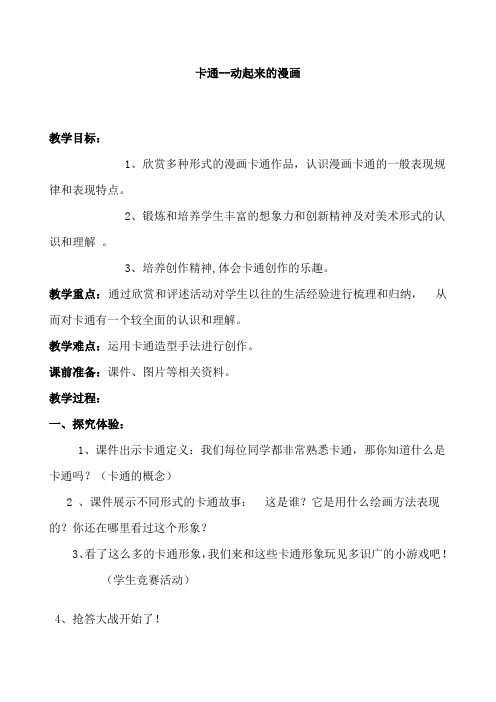 卡通--动起来的漫画

教学目标：

1、欣赏多种形式的漫画卡通作品，认识漫画卡通的一般表现规律和表现特点。

2、锻炼和培养学生丰富的想象力和创新精神及对美术形式的认识和理解 。

3、培养创作精神，体会卡通创作的乐趣。

教学重点：通过欣赏和评述活动对学生以往的生活经验进行梳理和归纳，　从而对卡通有一个较全面的认识和理解。

教学难点：运用卡通造型手法进行创作。

课前准备：课件、图片等相关资料。

教学过程：

一、探究体验：

1、课件出示卡通定义：我们每位同学都非常熟悉卡通，那你知道什么是卡通吗？（卡通的概念）

2 、课件展示不同形式的卡通故事：　这是谁？它是用什么绘画方法表现的？你还在哪里看过这个形象？

3、看了这么多的卡通形象，我们来和这些卡通形象玩见多识广的小游戏吧！

（学生竞赛活动）

4、抢答大战开始了！